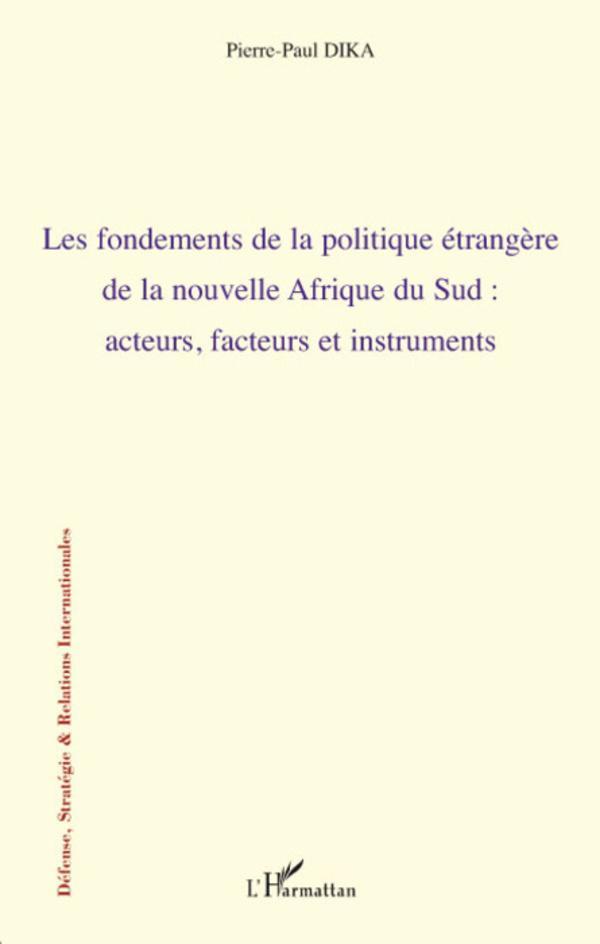 Pierre-Paul DIKA

Les fondements de la politique étrangère de la nouvelle Afrique du Sud : acteurs, facteurs et instruments

Défense, Stratégie & Relations Internationales

L'Harmattan